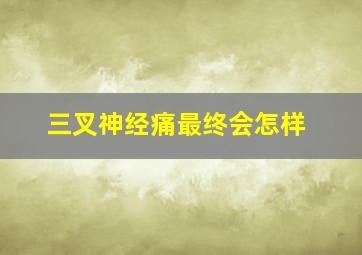 三叉神经痛最终会怎样